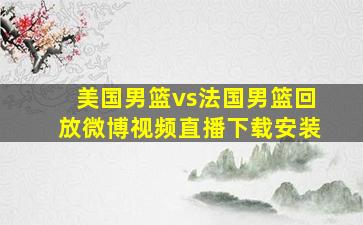 美国男篮vs法国男篮回放微博视频直播下载安装